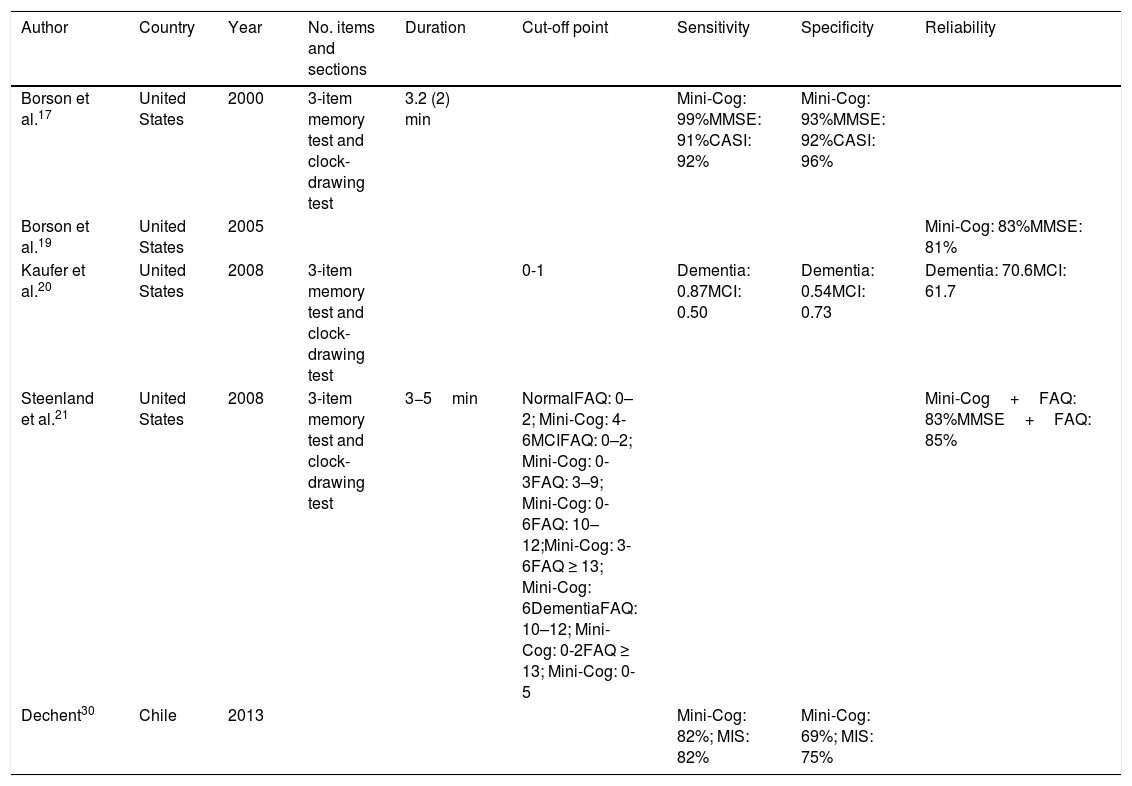 | Author | Country | Year | No. items and sections | Duration | Cut-off point | Sensitivity | Specificity | Reliability |
|---|---|---|---|---|---|---|---|---|
| Borson et al.$^{17}$ | United States | 2000 | 3-item memory test and clock-drawing test | 3.2 (2) min | | Mini-Cog: 99%MMSE: 91%CASI: 92% | Mini-Cog: 93%MMSE: 92%CASI: 96% | |
| Borson et al.$^{19}$ | United States | 2005 | | | | | | Mini-Cog: 83%MMSE: 81% |
| Kaufer et al.$^{20}$ | United States | 2008 | 3-item memory test and clock-drawing test | | 0-1 | Dementia: 0.87MCI: 0.50 | Dementia: 0.54MCI: 0.73 | Dementia: 70.6MCI: 61.7 |
| Steenland et al.$^{21}$ | United States | 2008 | 3-item memory test and clock-drawing test | 3–5 min | NormalFAQ: 0–2; Mini-Cog: 4-6MCIFAQ: 0–2; Mini-Cog: 0-3FAQ: 3–9; Mini-Cog: 0-6FAQ: 10–12;Mini-Cog: 3-6FAQ ≥ 13; Mini-Cog: 6DementiaFAQ: 10–12; Mini-Cog: 0-2FAQ ≥ 13; Mini-Cog: 0-5 | | | Mini-Cog + FAQ: 83%MMSE + FAQ: 85% |
| Dechent$^{30}$ | Chile | 2013 | | | | Mini-Cog: 82%; MIS: 82% | Mini-Cog: 69%; MIS: 75% | |